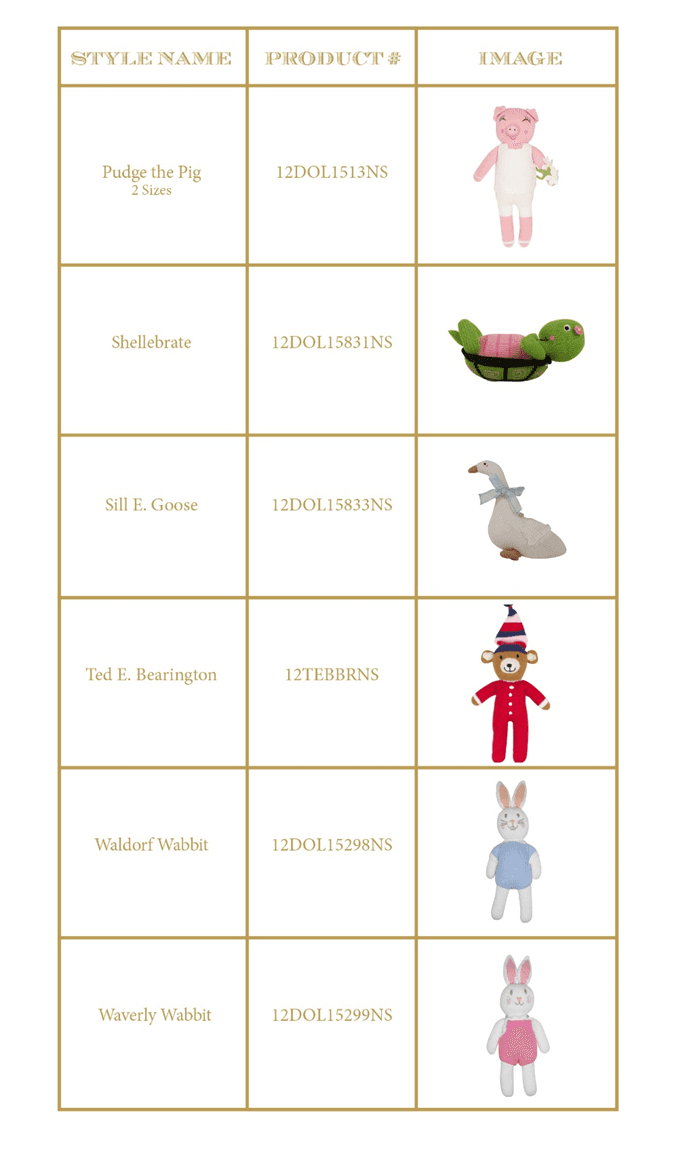 | STYLE NAME | PRODUCT # | IMAGE |
|---|---|---|
| Pudge the Pig 2 Sizes | 12DOL1513NS | |
| Shellebrate | 12DOL15831NS | |
| Sill E. Goose | 12DOL15833NS | |
| Ted E. Bearington | 12TEBBRNS | |
| Waldorf Wabbit | 12DOL15298NS | |
| Waverly Wabbit | 12DOL15299NS | |